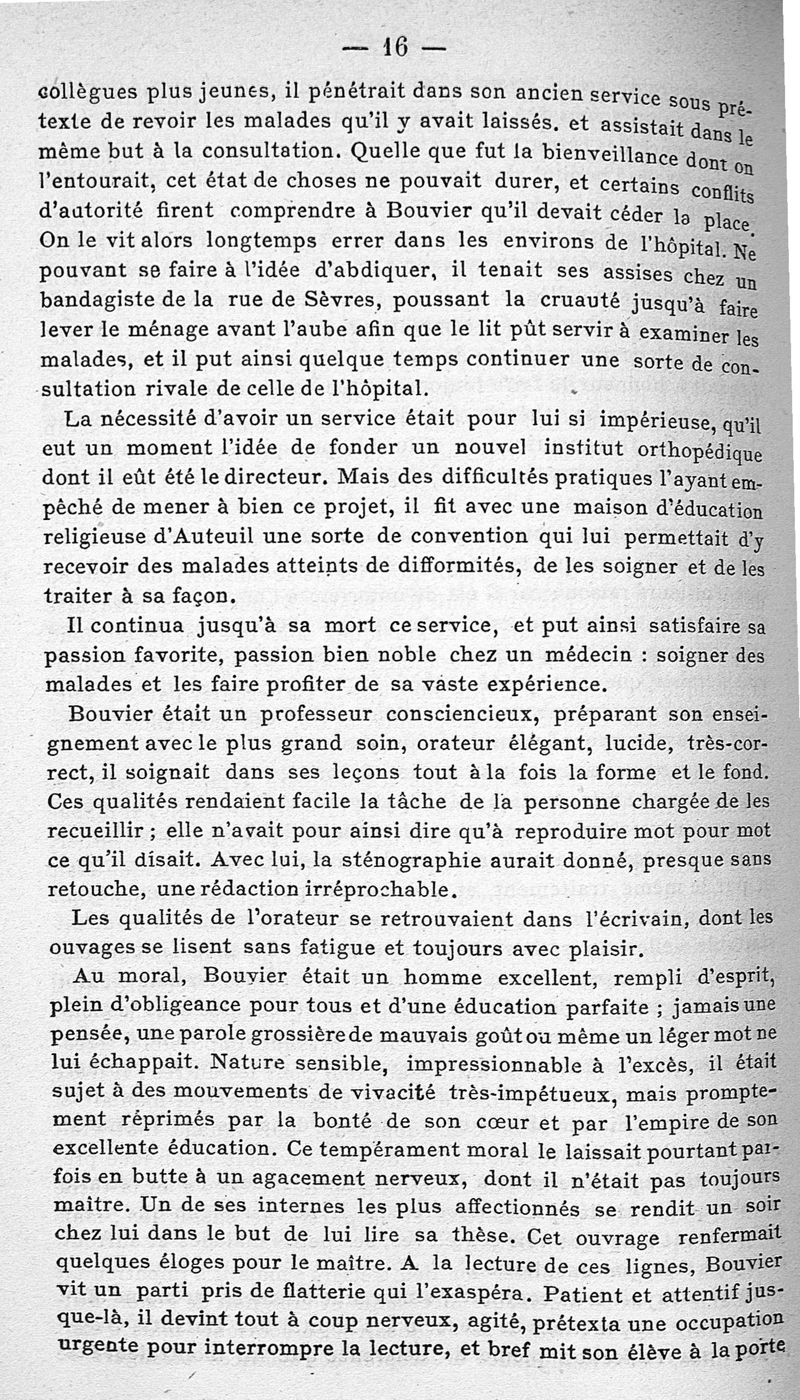 — 16 —

collègues plus jeunes, il pénétrait dans son ancien service sous prétexte de revoir les malades qu'il y avait laissés. et assistait dans le même but à la consultation. Quelle que fut la bienveillance dont on l'entourait, cet état de choses ne pouvait durer, et certains conflits d'autorité firent comprendre à Bouvier qu'il devait céder la place. On le vit alors longtemps errer dans les environs de l'hôpital. Ne pouvant se faire à l'idée d'abdiquer, il tenait ses assises chez un bandagiste de la rue de Sèvres, poussant la cruauté jusqu'à faire lever le ménage avant l'aube afin que le lit pût servir à examiner les malades, et il put ainsi quelque temps continuer une sorte de consultation rivale de celle de l'hôpital.

La nécessité d'avoir un service était pour lui si impérieuse, qu'il eut un moment l'idée de fonder un nouvel institut orthopédique dont il eût été le directeur. Mais des difficultés pratiques l'ayant empêché de mener à bien ce projet, il fit avec une maison d'éducation religieuse d'Auteuil une sorte de convention qui lui permettait d'y recevoir des malades atteints de difformités, de les soigner et de les traiter à sa façon.

Il continua jusqu'à sa mort ce service, et put ainsi satisfaire sa passion favorite, passion bien noble chez un médecin : soigner des malades et les faire profiter de sa vaste expérience.

Bouvier était un professeur consciencieux, préparant son enseignement avec le plus grand soin, orateur élégant, lucide, très-correct, il soignait dans ses leçons tout à la fois la forme et le fond. Ces qualités rendaient facile la tâche de la personne chargée de les recueillir ; elle n'avait pour ainsi dire qu'à reproduire mot pour mot ce qu'il disait. Avec lui, la sténographie aurait donné, presque sans retouche, une rédaction irréprochable.

Les qualités de l'orateur se retrouvaient dans l'écrivain, dont les ouvages se lisent sans fatigue et toujours avec plaisir.

Au moral, Bouvier était un homme excellent, rempli d'esprit, plein d'obligeance pour tous et d'une éducation parfaite ; jamais une pensée, une parole grossière de mauvais goût ou même un léger mot ne lui échappait. Nature sensible, impressionnable à l'excès, il était sujet à des mouvements de vivacité très-impétueux, mais promptement réprimés par la bonté de son cœur et par l'empire de son excellente éducation. Ce tempérament moral le laissait pourtant parfois en butte à un agacement nerveux, dont il n'était pas toujours maître. Un de ses internes les plus affectionnés se rendit un soir chez lui dans le but de lui lire sa thèse. Cet ouvrage renfermait quelques éloges pour le maître. A la lecture de ces lignes, Bouvier vit un parti pris de flatterie qui l'exaspéra. Patient et attentif jusque-là, il devint tout à coup nerveux, agité, prétexta une occupation urgente pour interrompre la lecture, et bref mit son élève à la porte